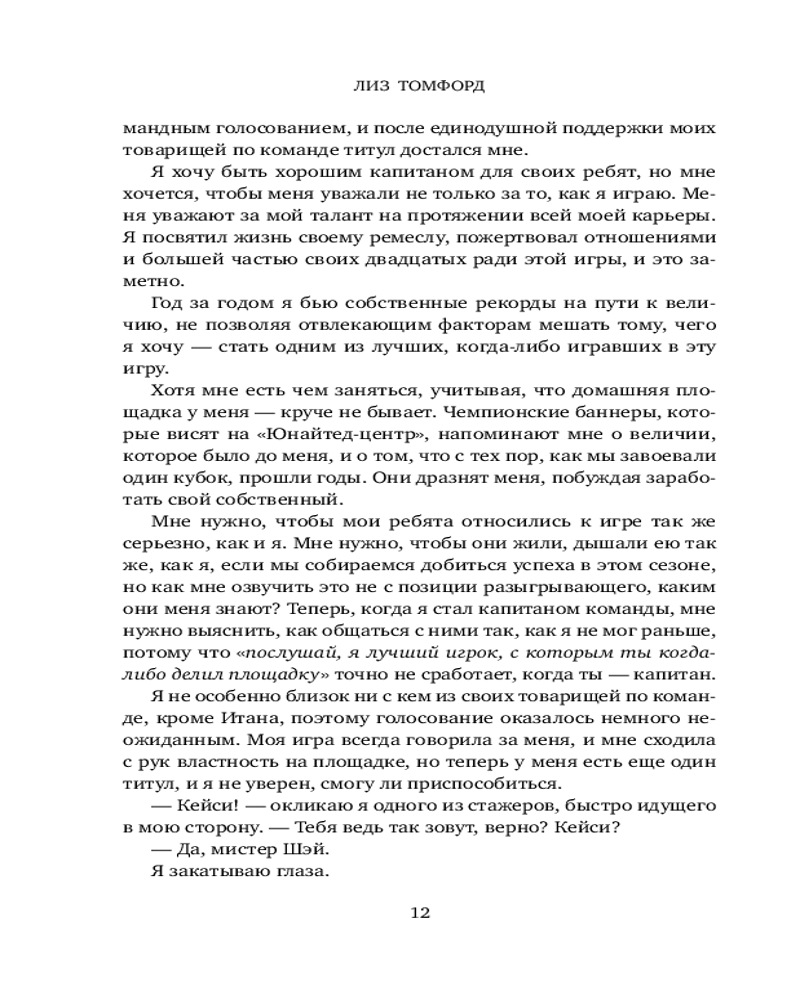 ЛИЗ ТОМФОРД

мандным голосованием, и после единодушной поддержки моих товарищей по команде титул достался мне.

Я хочу быть хорошим капитаном для своих ребят, но мне хочется, чтобы меня уважали не только за то, как я играю. Меня уважают за мой талант на протяжении всей моей карьеры. Я посвятил жизнь своему ремеслу, пожертвовал отношениями и большей частью своих двадцатых ради этой игры, и это заметно.

Год за годом я бью собственные рекорды на пути к величию, не позволяя отвлекающим факторам мешать тому, чего я хочу — стать одним из лучших, когда-либо игравших в эту игру.

Хотя мне есть чем заняться, учитывая, что домашняя площадка у меня — круче не бывает. Чемпионские баннеры, которые висят на «Юнайтед-центр», напоминают мне о величии, которое было до меня, и о том, что с тех пор, как мы завоевали один кубок, прошли годы. Они дразнят меня, побуждая заработать свой собственный.

Мне нужно, чтобы мои ребята относились к игре так же серьезно, как и я. Мне нужно, чтобы они жили, дышали ею так же, как я, если мы собираемся добиться успеха в этом сезоне, но как мне озвучить это не с позиции разыгрывающего, каким они меня знают? Теперь, когда я стал капитаном команды, мне нужно выяснить, как общаться с ними так, как я не мог раньше, потому что «послушай, я лучший игрок, с которым ты когда-либо делил площадку» точно не сработает, когда ты — капитан.

Я не особенно близок ни с кем из своих товарищей по команде, кроме Итана, поэтому голосование оказалось немного неожиданным. Моя игра всегда говорила за меня, и мне сходила с рук властность на площадке, но теперь у меня есть еще один титул, и я не уверен, смогу ли приспособиться.

— Кейси! — окликаю я одного из стажеров, быстро идущего в мою сторону. — Тебя ведь так зовут, верно? Кейси?

— Да, мистер Шэй.

Я закатываю глаза.

12